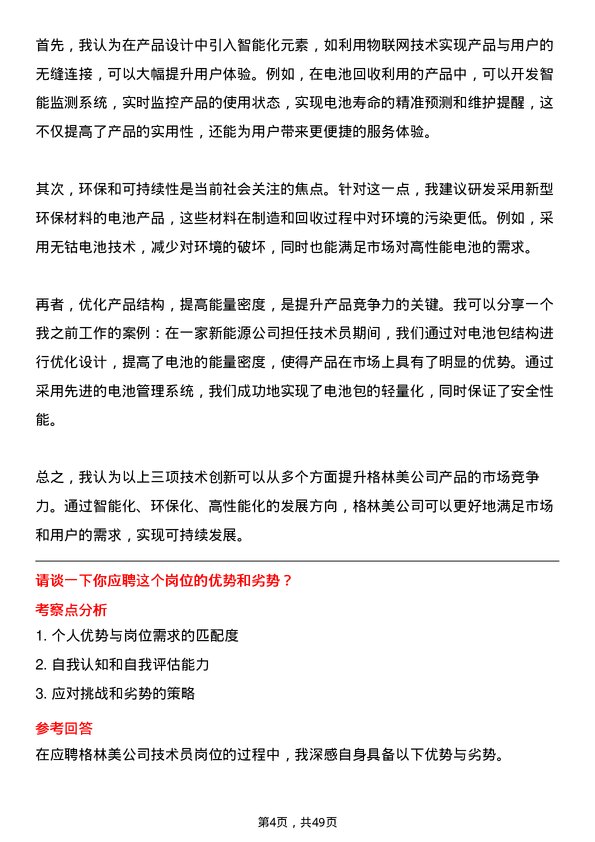 首先，我认为在产品设计中引入智能化元素，如利用物联网技术实现产品与用户的无缝连接，可以大幅提升用户体验。例如，在电池回收利用的产品中，可以开发智能监测系统，实时监控产品的使用状态，实现电池寿命的精准预测和维护提醒，这不仅提高了产品的实用性，还能为用户带来更便捷的服务体验。

其次，环保和可持续性是当前社会关注的焦点。针对这一点，我建议研发采用新型环保材料的电池产品，这些材料在制造和回收过程中对环境的污染更低。例如，采用无钴电池技术，减少对环境的破坏，同时也能满足市场对高性能电池的需求。

再者，优化产品结构，提高能量密度，是提升产品竞争力的关键。我可以分享一个我之前工作的案例：在一家新能源公司担任技术员期间，我们通过对电池包结构进行优化设计，提高了电池的能量密度，使得产品在市场上具有了明显的优势。通过采用先进的电池管理系统，我们成功地实现了电池包的轻量化，同时保证了安全性能。

总之，我认为以上三项技术创新可以从多个方面提升格林美公司产品的市场竞争力。通过智能化、环保化、高性能化的发展方向，格林美公司可以更好地满足市场和用户的需求，实现可持续发展。

请谈一下你应聘这个岗位的优势和劣势？

考察点分析

1. 个人优势与岗位需求的匹配度
2. 自我认知和自我评估能力
3. 应对挑战和劣势的策略

参考回答

在应聘格林美公司技术员岗位的过程中，我深感自身具备以下优势与劣势。

第4页，共49页